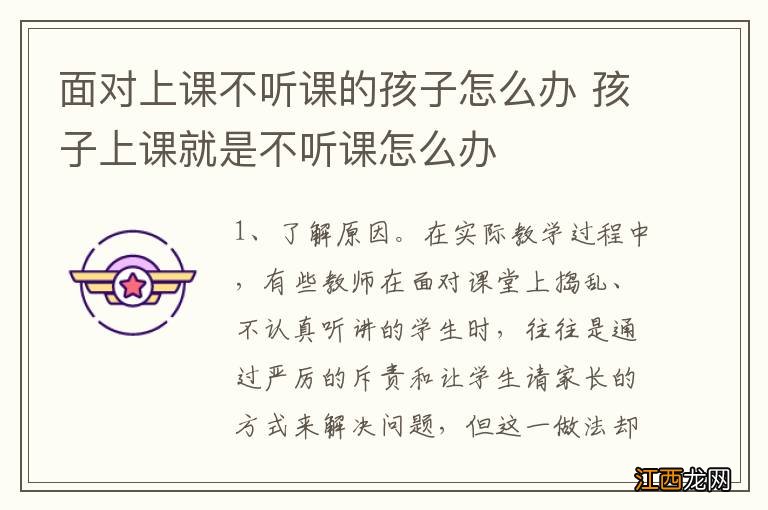 面对上课不听课的孩子怎么办 孩子上课就是不听课怎么办

1、了解原因。在实际教学过程中，有些教师在面对课堂上捣乱、不认真听讲的学生时，往往是通过严厉的斥责和让学生请家长的方式来解决问题，但这一做法却

江西龙网